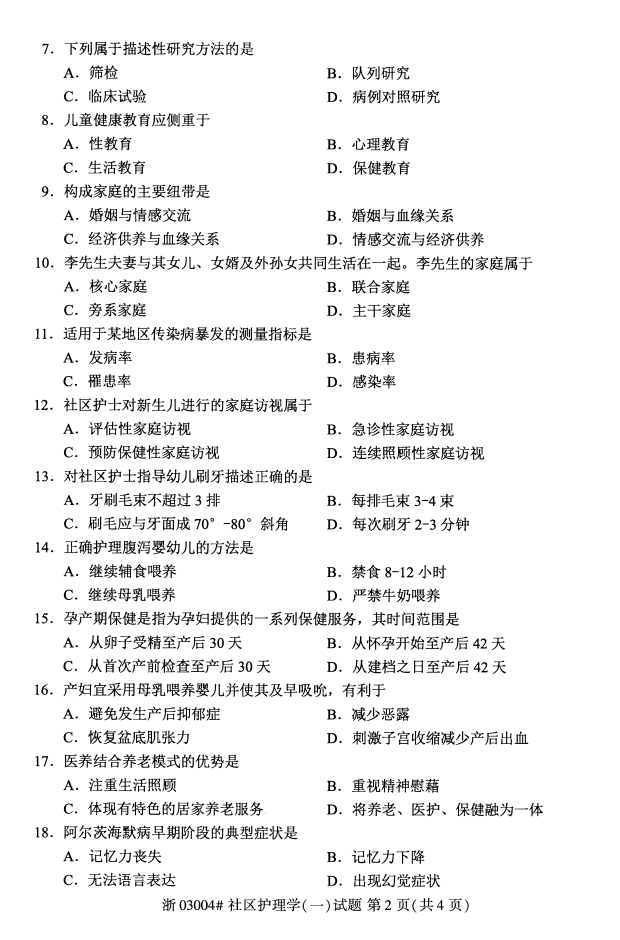 7.下列属于描述性研究方法的是
A.筛检 B.队列研究
C.临床试验 D.病例对照研究
8.儿童健康教育应侧重于
A.性教育 B.心理教育
C.生活教育 D.保健教育
9.构成家庭的主要纽带是
A.婚姻与情感交流 B.婚姻与血缘关系
C.经济供养与血缘关系 D.情感交流与经济供养
10.李先生夫妻与其女儿、女婿及外孙女共同生活在一起。李先生的家庭属于
A.核心家庭 B.联合家庭
C.旁系家庭 D.主干家庭
11.适用于某地区传染病暴发的测量指标是
A.发病率 B.患病率
C.罹患率 D.感染率
12.社区护士对新生儿进行的家庭访视属于
A.评估性家庭访视 B.急诊性家庭访视
C.预防保健性家庭访视 D.连续照顾性家庭访视
13.对社区护士指导幼儿刷牙描述正确的是
A.牙刷毛束不超过3排 B.每排毛束3-4束
C.刷毛应与牙面成70°-80°斜角 D.每次刷牙2-3分钟
14.正确护理腹泻婴幼儿的方法是
A.继续辅食喂养 B.禁食8-12小时
C.继续母乳喂养 D.严禁牛奶喂养
15.孕产期保健是指为孕妇提供的一系列保健服务，其时间范围是
A.从卵子受精至产后30天 B.从怀孕开始至产后42天
C.从首次产前检查至产后30天 D.从建档之日至产后42天
16.产妇宜采用母乳喂养婴儿并使其及早吸吮，有利于
A.避免发生产后抑郁症 B.减少恶露
C.恢复盆底肌张力 D.刺激子宫收缩减少产后出血
17.医养结合养老模式的优势是
A.注重生活照顾 B.重视精神慰藉
C.体现有特色的居家养老服务 D.将养老、医护、保健融为一体
18.阿尔茨海默病早期阶段的典型症状是
A.记忆力丧失 B.记忆力下降
C.无法语言表达 D.出现幻觉症状

浙03004#社区护理学(一)试题 第2页(共4页)